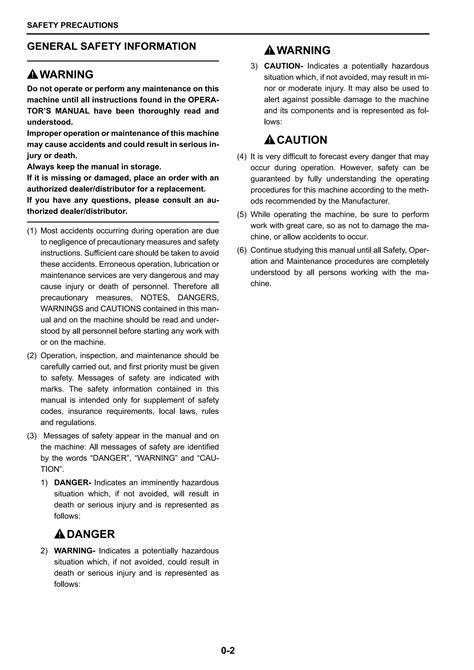 SAFETY PRECAUTIONS

GENERAL SAFETY INFORMATION

WARNING

Do not operate or perform any maintenance on this machine until all instructions found in the OPERATOR'S MANUAL have been thoroughly read and understood.
Improper operation or maintenance of this machine may cause accidents and could result in serious injury or death.
Always keep the manual in storage.
If it is missing or damaged, place an order with an authorized dealer/distributor for a replacement.
If you have any questions, please consult an authorized dealer/distributor.

(1) Most accidents occurring during operation are due to negligence of precautionary measures and safety instructions. Sufficient care should be taken to avoid these accidents. Erroneous operation, lubrication or maintenance services are very dangerous and may cause injury or death of personnel. Therefore all precautionary measures, NOTES, DANGERS, WARNINGS and CAUTIONS contained in this manual and on the machine should be read and understood by all personnel before starting any work with or on the machine.

(2) Operation, inspection, and maintenance should be carefully carried out, and first priority must be given to safety. Messages of safety are indicated with marks. The safety information contained in this manual is intended only for supplement of safety codes, insurance requirements, local laws, rules and regulations.

(3) Messages of safety appear in the manual and on the machine: All messages of safety are identified by the words "DANGER", "WARNING" and "CAUTION".

1) DANGER- Indicates an imminently hazardous situation which, if not avoided, will result in death or serious injury and is represented as follows:

DANGER

2) WARNING- Indicates a potentially hazardous situation which, if not avoided, could result in death or serious injury and is represented as follows:

WARNING

3) CAUTION- Indicates a potentially hazardous situation which, if not avoided, may result in minor or moderate injury. It may also be used to alert against possible damage to the machine and its components and is represented as follows:

CAUTION

(4) It is very difficult to forecast every danger that may occur during operation. However, safety can be guaranteed by fully understanding the operating procedures for this machine according to the methods recommended by the Manufacturer.

(5) While operating the machine, be sure to perform work with great care, so as not to damage the machine, or allow accidents to occur.

(6) Continue studying this manual until all Safety, Operation and Maintenance procedures are completely understood by all persons working with the machine.

0-2